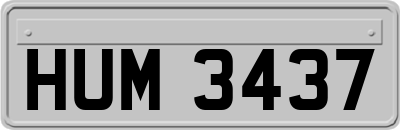 HUM 3437